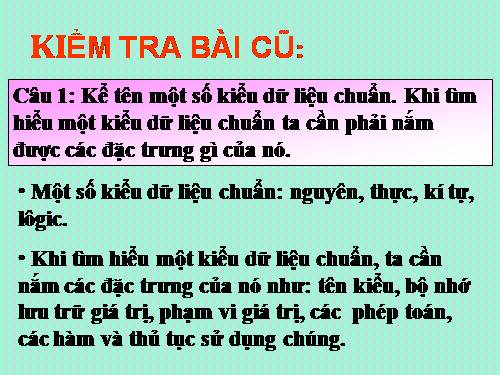 KIỂM TRA BÀI CŨ:

Câu 1: Kể tên một số kiểu dữ liệu chuẩn. Khi tìm hiểu một kiểu dữ liệu chuẩn ta cần phải nắm được các đặc trưng gì của nó.

• Một số kiểu dữ liệu chuẩn: nguyên, thực, kí tự, lôgic.

• Khi tìm hiểu một kiểu dữ liệu chuẩn, ta cần nắm các đặc trưng của nó như: tên kiểu, bộ nhớ lưu trữ giá trị, phạm vi giá trị, các phép toán, các hàm và thủ tục sử dụng chúng.